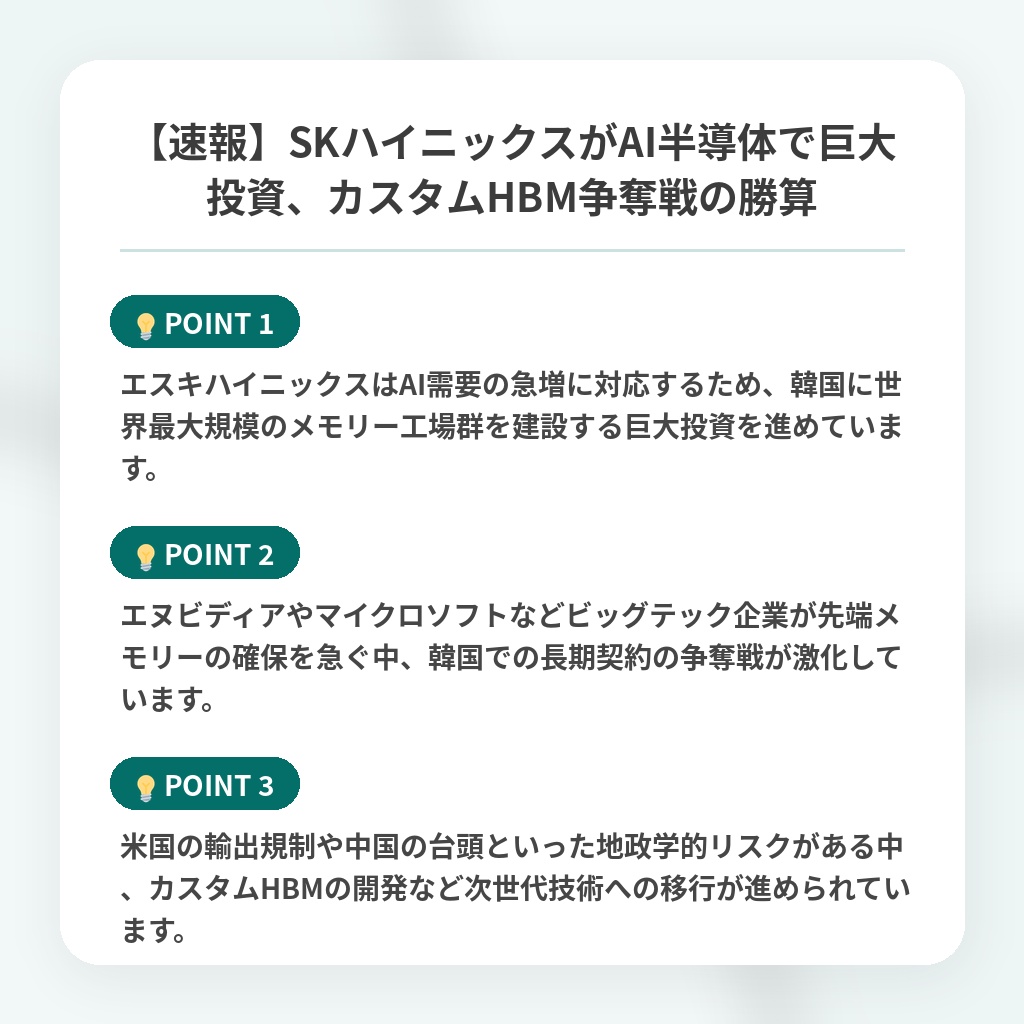 【速報】SKハイニックスがAI半導体で巨大投資、カスタムHBM争奪戦の勝算

💡 POINT 1

エスキハイニックスはAI需要の急増に対応するため、韓国に世界最大規模のメモリー工場群を建設する巨大投資を進めています。

💡 POINT 2

エヌビディアやマイクロソフトなどビッグテック企業が先端メモリーの確保を急ぐ中、韓国での長期契約の争奪戦が激化しています。

💡 POINT 3

米国の輸出規制や中国の台頭といった地政学的リスクがある中、カスタムHBMの開発など次世代技術への移行が進められています。